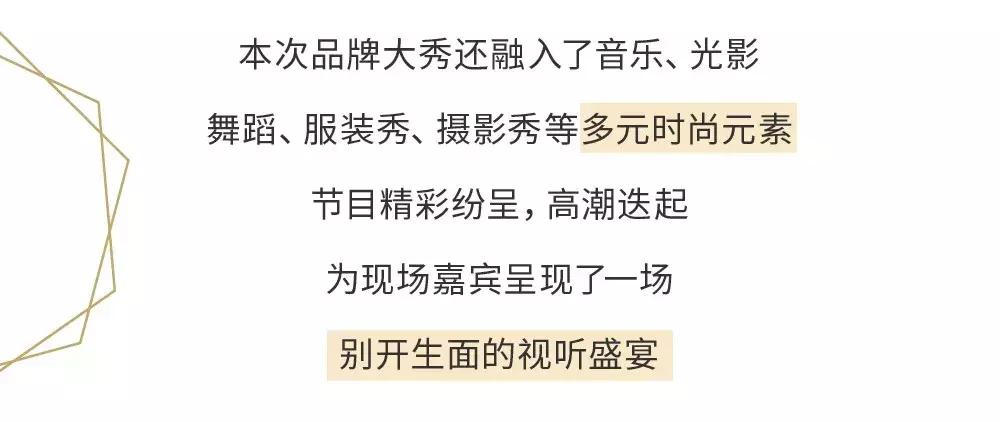 本次品牌大秀还融入了音乐、光影
舞蹈、服装秀、摄影秀等多元时尚元素
节目精彩纷呈，高潮迭起
为现场嘉宾呈现了一场
别开生面的视听盛宴